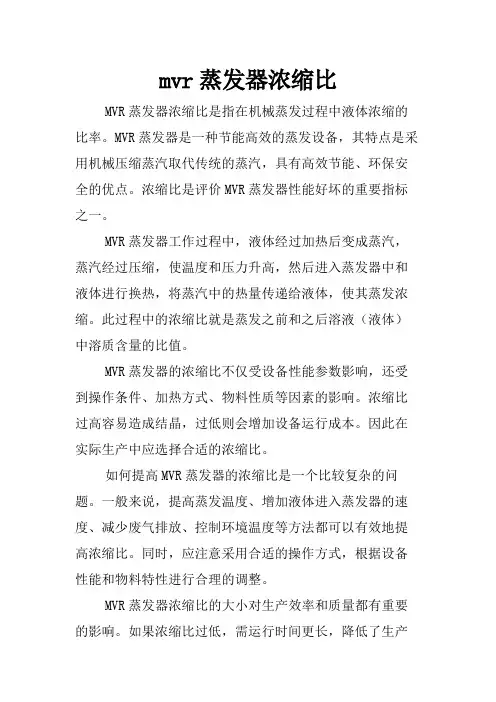 mvr 蒸发器浓缩比

MVR 蒸发器浓缩比是指在机械蒸发过程中液体浓缩的比率。MVR 蒸发器是一种节能高效的蒸发设备，其特点是采用机械压缩蒸汽取代传统的蒸汽，具有高效节能、环保安全的优点。浓缩比是评价 MVR 蒸发器性能好坏的重要指标之一。

MVR 蒸发器工作过程中，液体经过加热后变成蒸汽，蒸汽经过压缩，使温度和压力升高，然后进入蒸发器中和液体进行换热，将蒸汽中的热量传递给液体，使其蒸发浓缩。此过程中的浓缩比就是蒸发之前和之后溶液（液体）中溶质含量的比值。

MVR 蒸发器的浓缩比不仅受设备性能参数影响，还受到操作条件、加热方式、物料性质等因素的影响。浓缩比过高容易造成结晶，过低则会增加设备运行成本。因此在实际生产中应选择合适的浓缩比。

如何提高 MVR 蒸发器的浓缩比是一个比较复杂的问题。一般来说，提高蒸发温度、增加液体进入蒸发器的速度、减少废气排放、控制环境温度等方法都可以有效地提高浓缩比。同时，应注意采用合适的操作方式，根据设备性能和物料特性进行合理的调整。

MVR 蒸发器浓缩比的大小对生产效率和质量都有重要的影响。如果浓缩比过低，需运行时间更长，降低了生产